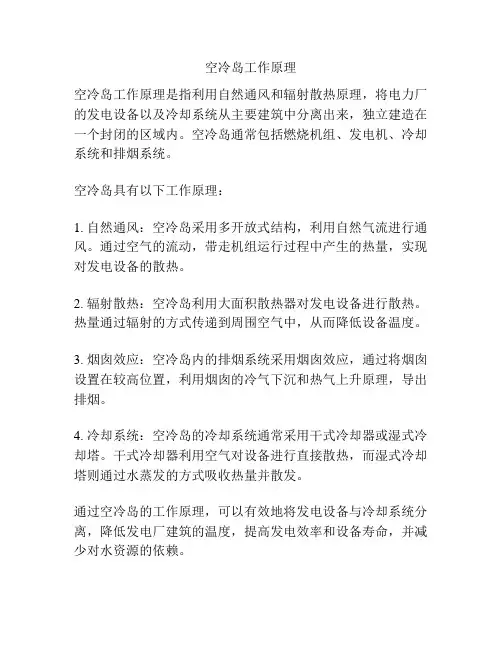 空冷岛工作原理

空冷岛工作原理是指利用自然通风和辐射散热原理，将电力厂的发电设备以及冷却系统从主要建筑中分离出来，独立建造在一个封闭的区域内。空冷岛通常包括燃烧机组、发电机、冷却系统和排烟系统。

空冷岛具有以下工作原理：

1. 自然通风：空冷岛采用多开放式结构，利用自然气流进行通风。通过空气的流动，带走机组运行过程中产生的热量，实现对发电设备的散热。

2. 辐射散热：空冷岛利用大面积散热器对发电设备进行散热。热量通过辐射的方式传递到周围空气中，从而降低设备温度。

3. 烟囱效应：空冷岛内的排烟系统采用烟囱效应，通过将烟囱设置在较高位置，利用烟囱的冷气下沉和热气上升原理，导出排烟。

4. 冷却系统：空冷岛的冷却系统通常采用干式冷却器或湿式冷却塔。干式冷却器利用空气对设备进行直接散热，而湿式冷却塔则通过水蒸发的方式吸收热量并散发。

通过空冷岛的工作原理，可以有效地将发电设备与冷却系统分离，降低发电厂建筑的温度，提高发电效率和设备寿命，并减少对水资源的依赖。